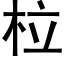 粒